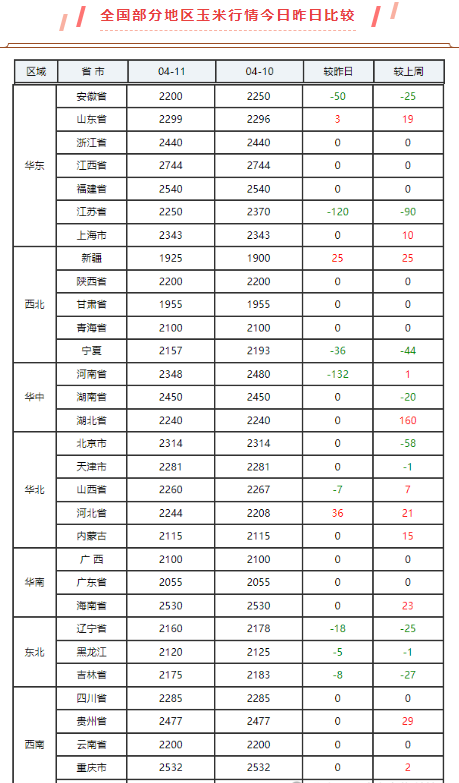 全国部分地区玉米行情今日昨日比较

| 区域 | 省 市 | 04-11 | 04-10 | 较昨日 | 较上周 |
|---|---|---|---|---|---|
| 华东 | 安徽省 | 2200 | 2250 | -50 | -25 |
| | 山东省 | 2299 | 2296 | 3 | 19 |
| | 浙江省 | 2440 | 2440 | 0 | 0 |
| | 江西省 | 2744 | 2744 | 0 | 0 |
| | 福建省 | 2540 | 2540 | 0 | 0 |
| | 江苏省 | 2250 | 2370 | -120 | -90 |
| | 上海市 | 2343 | 2343 | 0 | 10 |
| 西北 | 新疆 | 1925 | 1900 | 25 | 25 |
| | 陕西省 | 2200 | 2200 | 0 | 0 |
| | 甘肃省 | 1955 | 1955 | 0 | 0 |
| | 青海省 | 2100 | 2100 | 0 | 0 |
| | 宁夏 | 2157 | 2193 | -36 | -44 |
| 华中 | 河南省 | 2348 | 2480 | -132 | 1 |
| | 湖南省 | 2450 | 2450 | 0 | -20 |
| | 湖北省 | 2240 | 2240 | 0 | 160 |
| 华北 | 北京市 | 2314 | 2314 | 0 | -58 |
| | 天津市 | 2281 | 2281 | 0 | -1 |
| | 山西省 | 2260 | 2267 | -7 | 7 |
| | 河北省 | 2244 | 2208 | 36 | 21 |
| | 内蒙古 | 2115 | 2115 | 0 | 15 |
| 华南 | 广 西 | 2100 | 2100 | 0 | 0 |
| | 广东省 | 2055 | 2055 | 0 | 0 |
| | 海南省 | 2530 | 2530 | 0 | 23 |
| 东北 | 辽宁省 | 2160 | 2178 | -18 | -25 |
| | 黑龙江 | 2120 | 2125 | -5 | -1 |
| | 吉林省 | 2175 | 2183 | -8 | -27 |
| 西南 | 四川省 | 2285 | 2285 | 0 | 0 |
| | 贵州省 | 2477 | 2477 | 0 | 29 |
| | 云南省 | 2200 | 2200 | 0 | 0 |
| | 重庆市 | 2532 | 2532 | 0 | 2 |